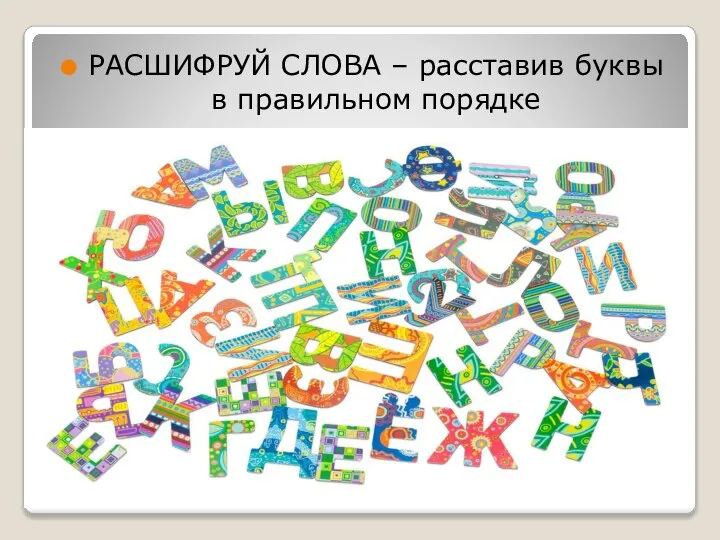 РАСШИФРУЙ СЛОВА – расставив буквы в правильном порядке